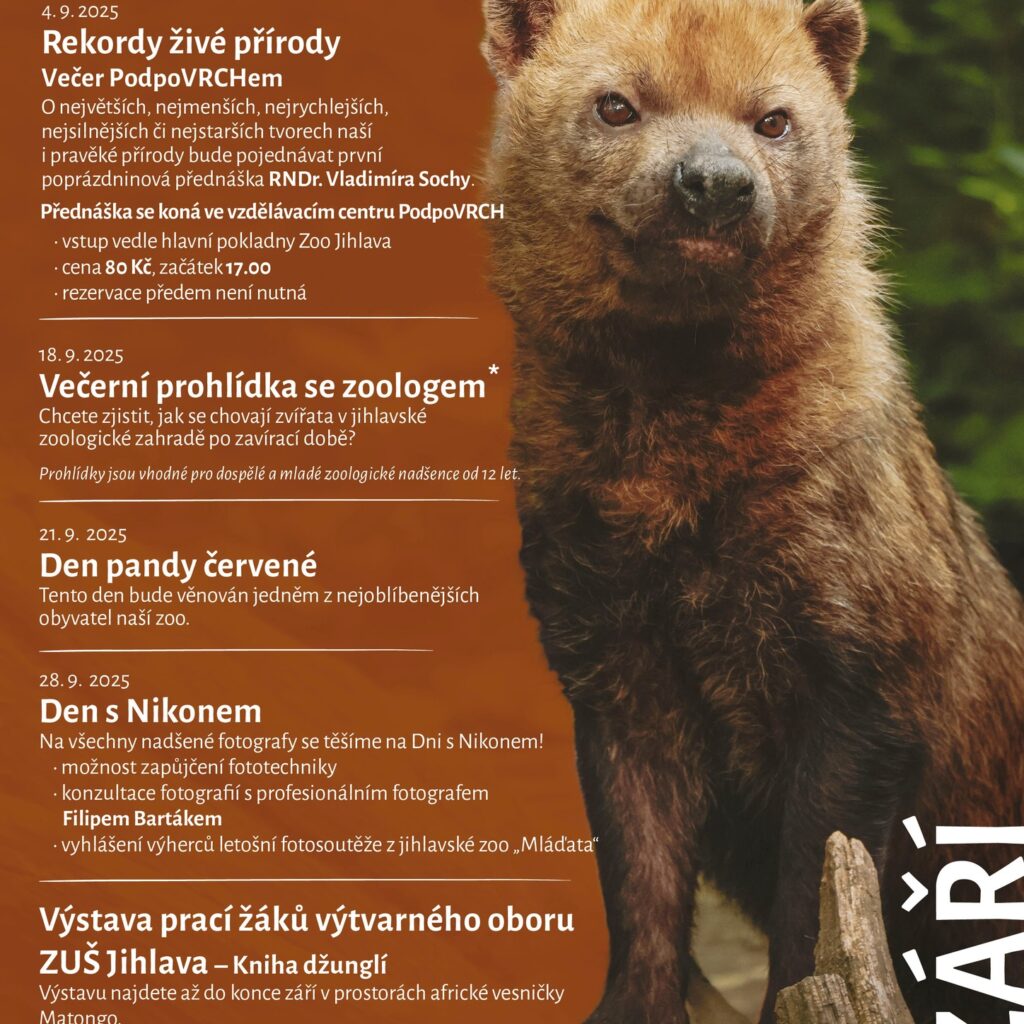 4. 9. 2025
Rekordy živé přírody
Večer PodpoVRCHem
O největších, nejmenších, nejrychlejších, nejsilnějších či nejstarších tvorech naší i pravěké přírody bude pojednávat první poprázdninová přednáška RNDr. Vladimíra Sochy.

Přednáška se koná ve vzdělávacím centru PodpoVRCH
· vstup vedle hlavní pokladny Zoo Jihlava
· cena 80 Kč, začátek 17.00
· rezervace předem není nutná

18. 9. 2025
Večerní prohlídka se zoologem*
Chcete zjistit, jak se chovají zvířata v jihlavské zoologické zahradě po zavírací době?

Prohlídky jsou vhodné pro dospělé a mladé zoologické nadšence od 12 let.

21. 9. 2025
Den pandy červené
Tento den bude věnován jedněm z nejoblíbenějších obyvatel naší zoo.

28. 9. 2025
Den s Nikonem
Na všechny nadšené fotografy se těšíme na Dni s Nikonem!
· možnost zapůjčení fototechniky
· konzultace fotografií s profesionálním fotografem Filipem Bartákem
· vyhlášení výherců letošní fotosoutěže z jihlavské zoo „Mláďata“

Výstava prací žáků výtvarného oboru ZUŠ Jihlava – Kniha džunglí
Výstavu najdete až do konce září v prostorách africké vesničky Matongo.

ZÁŘÍ